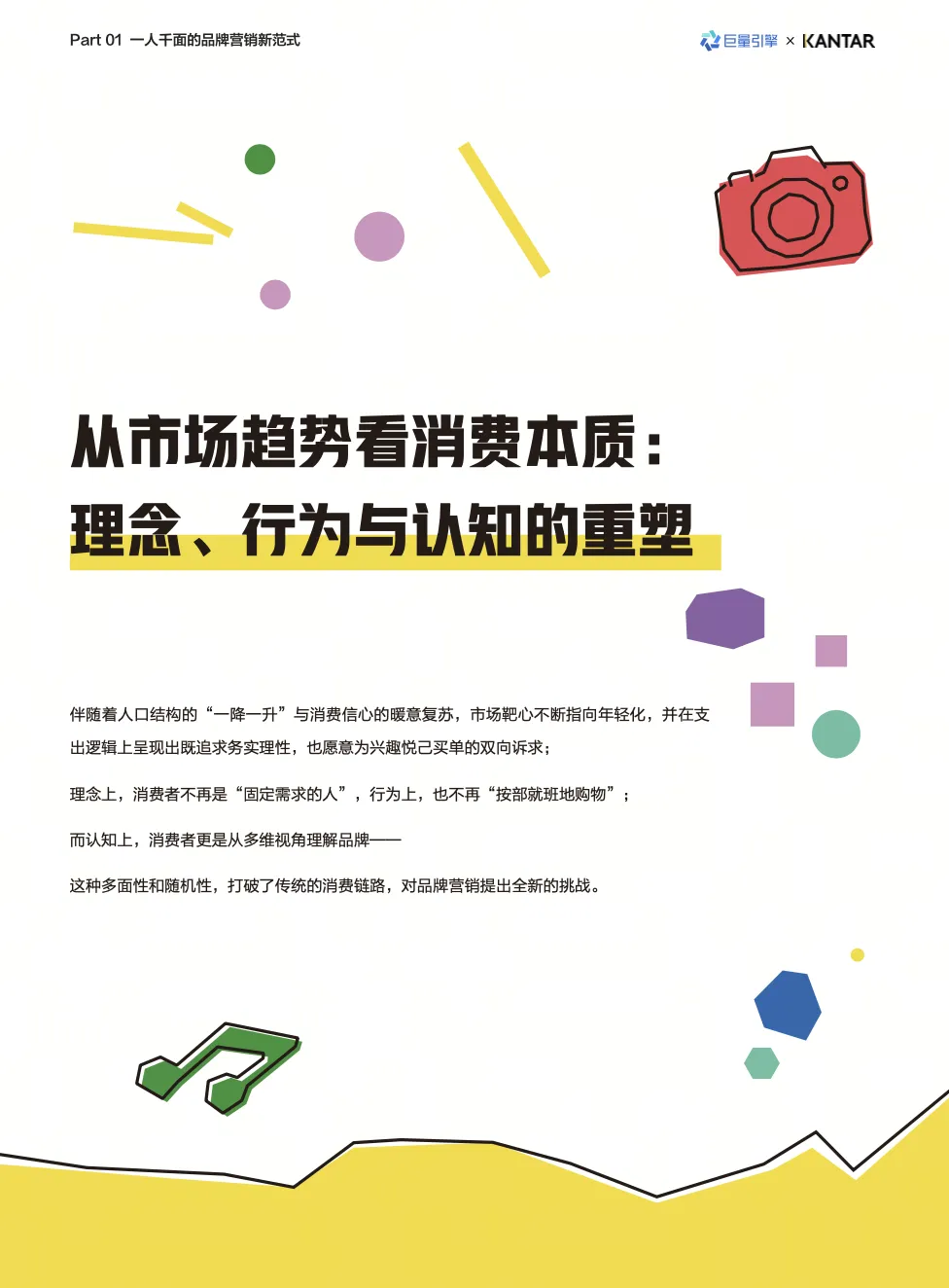 Part 01 一人千面的品牌营销新范式

巨量引擎 × KANTAR

从市场趋势看消费本质：
理念、行为与认知的重塑

伴随着人口结构的“一降一升”与消费信心的暖意复苏，市场靶心不断指向年轻化，并在支出逻辑上呈现出既追求务实理性，也愿意为兴趣悦己买单的双向诉求；

理念上，消费者不再是“固定需求的人”，行为上，也不再“按部就班地购物”；

而认知上，消费者更是从多维视角理解品牌——

这种多面性和随机性，打破了传统的消费链路，对品牌营销提出全新的挑战。